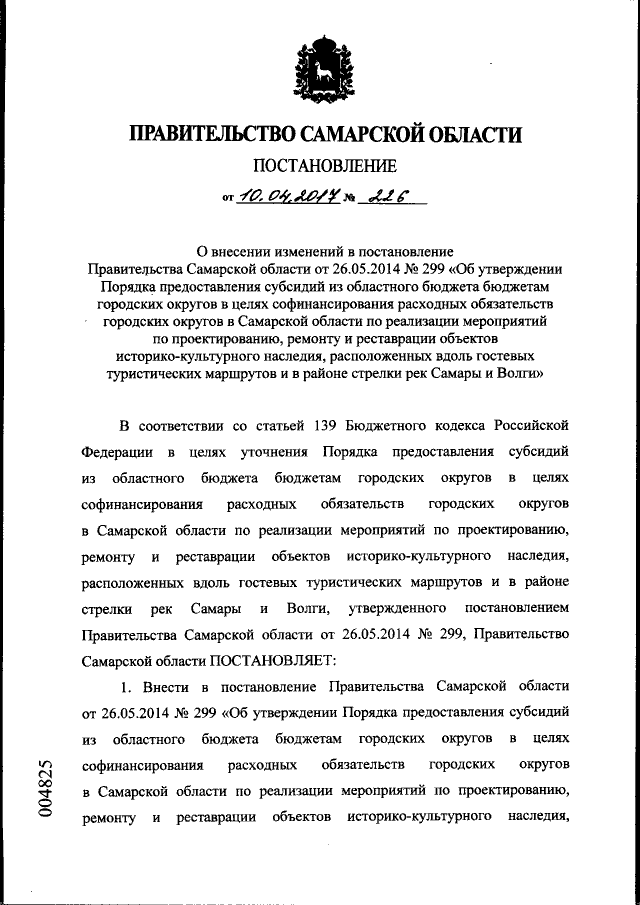 ПРАВИТЕЛЬСТВО САМАРСКОЙ ОБЛАСТИ

ПОСТАНОВЛЕНИЕ

от 10.04.2017 № 226

О внесении изменений в постановление Правительства Самарской области от 26.05.2014 № 299 «Об утверждении Порядка предоставления субсидий из областного бюджета бюджетам городских округов в целях софинансирования расходных обязательств городских округов в Самарской области по реализации мероприятий по проектированию, ремонту и реставрации объектов историко-культурного наследия, расположенных вдоль гостевых туристических маршрутов и в районе стрелки рек Самары и Волги»

В соответствии со статьей 139 Бюджетного кодекса Российской Федерации в целях уточнения Порядка предоставления субсидий из областного бюджета бюджетам городских округов в целях софинансирования расходных обязательств городских округов в Самарской области по реализации мероприятий по проектированию, ремонту и реставрации объектов историко-культурного наследия, расположенных вдоль гостевых туристических маршрутов и в районе стрелки рек Самары и Волги, утвержденного постановлением Правительства Самарской области от 26.05.2014 № 299, Правительство Самарской области ПОСТАНОВЛЯЕТ:

1. Внести в постановление Правительства Самарской области от 26.05.2014 № 299 «Об утверждении Порядка предоставления субсидий из областного бюджета бюджетам городских округов в целях софинансирования расходных обязательств городских округов в Самарской области по реализации мероприятий по проектированию, ремонту и реставрации объектов историко-культурного наследия,

004825